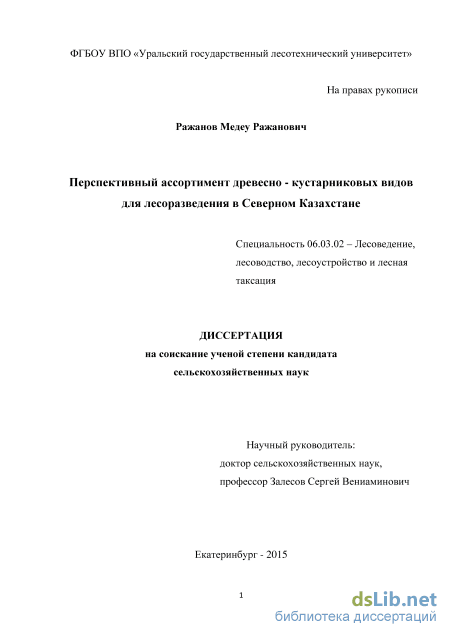 ФГБОУ ВПО «Уральский государственный лесотехнический университет»

На правах рукописи

Ражанов Медеу Ражанович

Перспективный ассортимент древесно - кустарниковых видов для лесоразведения в Северном Казахстане

Специальность 06.03.02 – Лесоведение, лесоводство, лесоустройство и лесная таксация

ДИССЕРТАЦИЯ
на соискание ученой степени кандидата сельскохозяйственных наук

Научный руководитель:
доктор сельскохозяйственных наук,
профессор Залесов Сергей Вениаминович

Екатеринбург - 2015

1

dsLib.net
библиотека диссертаций